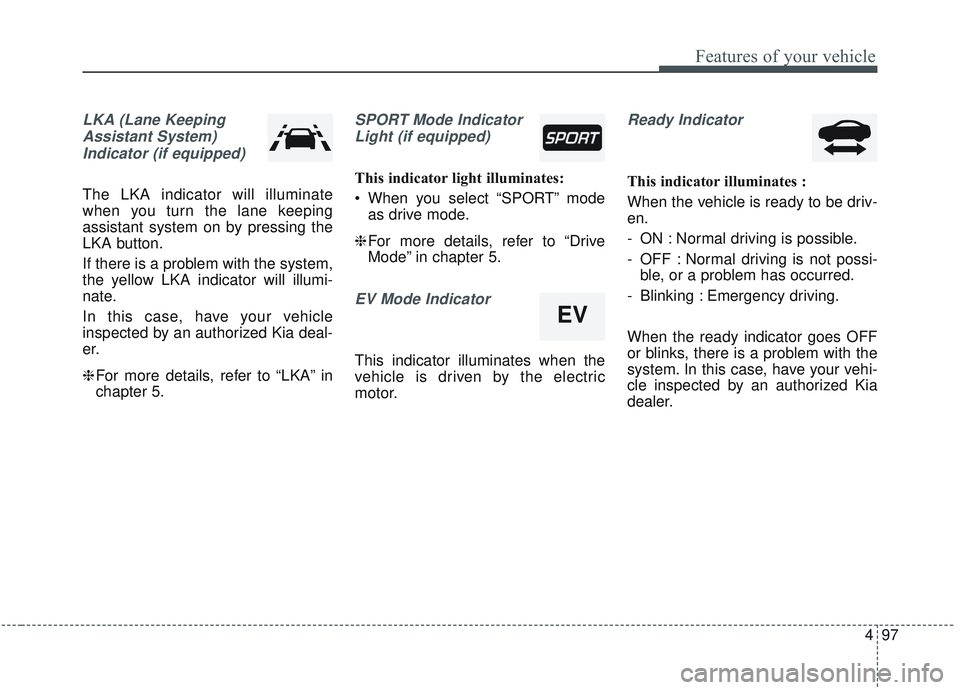 Features of your vehicle

LKA (Lane Keeping Assistant System) Indicator (if equipped)

The LKA indicator will illuminate when you turn the lane keeping assistant system on by pressing the LKA button.

If there is a problem with the system, the yellow LKA indicator will illuminate.

In this case, have your vehicle inspected by an authorized Kia dealer.

❈ For more details, refer to “LKA” in chapter 5.

SPORT Mode Indicator Light (if equipped)

SPORT

This indicator light illuminates:

• When you select “SPORT” mode as drive mode.

❈ For more details, refer to “Drive Mode” in chapter 5.

EV Mode Indicator

EV

This indicator illuminates when the vehicle is driven by the electric motor.

Ready Indicator

This indicator illuminates :

When the vehicle is ready to be driven.

- ON : Normal driving is possible.

- OFF : Normal driving is not possible, or a problem has occurred.

- Blinking : Emergency driving.

When the ready indicator goes OFF or blinks, there is a problem with the system. In this case, have your vehicle inspected by an authorized Kia dealer.

4 97

carmanualsonline.info